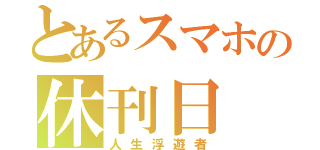 とあるスマホの
休刊日
人生浮遊者